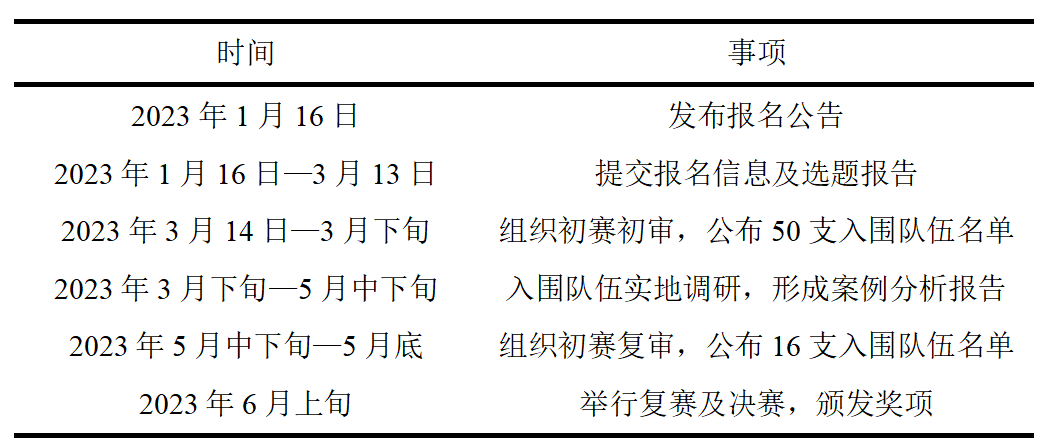 | 时间 | 事项 |
|---|---|
| 2023 年 1 月 16 日 | 发布报名公告 |
| 2023 年 1 月 16 日—3 月 13 日 | 提交报名信息及选题报告 |
| 2023 年 3 月 14 日—3 月下旬 | 组织初赛初审，公布 50 支入围队伍名单 |
| 2023 年 3 月下旬—5 月中下旬 | 入围队伍实地调研，形成案例分析报告 |
| 2023 年 5 月中下旬—5 月底 | 组织初赛复审，公布 16 支入围队伍名单 |
| 2023 年 6 月上旬 | 举行复赛及决赛，颁发奖项 |